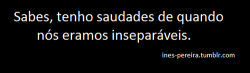 Sabes, tenho saudades de quando nós eramos inseparáveis.

ines-pereira.tumblr.com